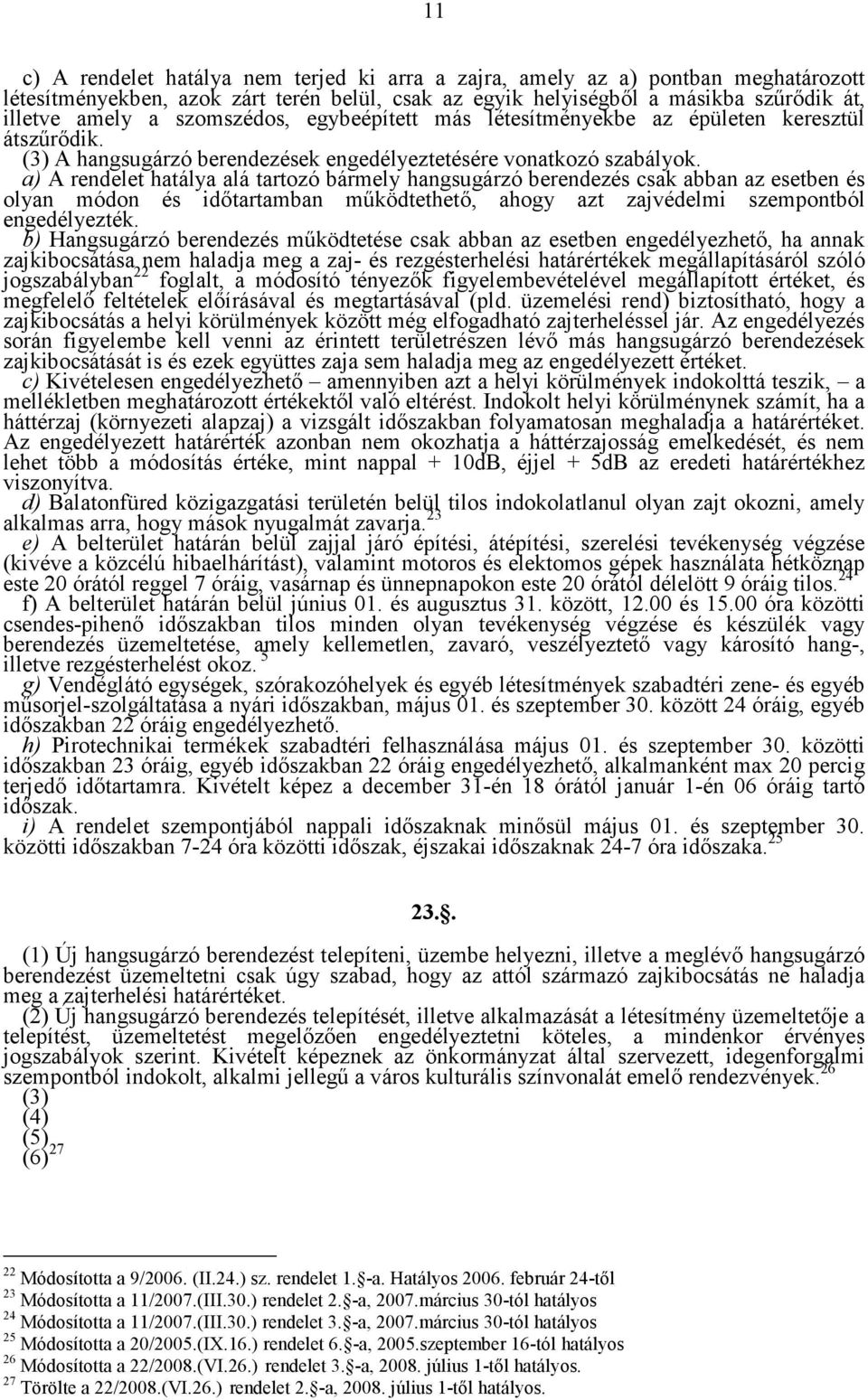 11

c) A rendelet hatálya nem terjed ki arra a zajra, amely az a) pontban meghatározott létesítményekben, azok zárt terén belül, csak az egyik helyiségből a másikba szűrődik át, illetve amely a szomszédos, egybeépített más létesítményekbe az épületen keresztül átszűrődik.
(3) A hangsugárzó berendezések engedélyeztetésére vonatkozó szabályok.
a) A rendelet hatálya alá tartozó bármely hangsugárzó berendezés csak abban az esetben és olyan módon és időtartamban működtethető, ahogy azt zajvédelmi szempontból engedélyezték.
b) Hangsugárzó berendezés működtetése csak abban az esetben engedélyezhető, ha annak zajkibocsátása nem haladja meg a zaj- és rezgésterhelési határértékek megállapításáról szóló jogszabályban$^{22}$ foglalt, a módosító tényezők figyelembevételével megállapított értéket, és megfelelő feltételek előírásával és megtartásával (pld. üzemelési rend) biztosítható, hogy a zajkibocsátás a helyi körülmények között még elfogadható zajterheléssel jár. Az engedélyezés során figyelembe kell venni az érintett területrészen lévő más hangsugárzó berendezések zajkibocsátását is és ezek együttes zaja sem haladja meg az engedélyezett értéket.
c) Kivételesen engedélyezhető – amennyiben azt a helyi körülmények indokolttá teszik, – a mellékletben meghatározott értékektől való eltérést. Indokolt helyi körülménynek számít, ha a háttérzaj (környezeti alapzaj) a vizsgált időszakban folyamatosan meghaladja a határértéket. Az engedélyezett határérték azonban nem okozhatja a háttérzajosság emelkedését, és nem lehet több a módosítás értéke, mint nappal + 10dB, éjjel + 5dB az eredeti határértékhez viszonyítva.
d) Balatonfüred közigazgatási területén belül tilos indokolatlanul olyan zajt okozni, amely alkalmas arra, hogy mások nyugalmát zavarja.$^{23}$
e) A belterület határán belül zajjal járó építési, átépítési, szerelési tevékenység végzése (kivéve a közcélú hibaelhárítást), valamint motoros és elektomos gépek használata hétköznap este 20 órától reggel 7 óráig, vasárnap és ünnepnapokon este 20 órától délelőtt 9 óráig tilos.$^{24}$
f) A belterület határán belül június 01. és augusztus 31. között, 12.00 és 15.00 óra közötti csendes-pihenő időszakban tilos minden olyan tevékenység végzése és készülék vagy berendezés üzemeltetése, amely kellemetlen, zavaró, veszélyeztető vagy károsító hang-, illetve rezgésterhelést okoz.$^{5}$
g) Vendéglátó egységek, szórakozóhelyek és egyéb létesítmények szabadtéri zene- és egyéb műsorjel-szolgáltatása a nyári időszakban, május 01. és szeptember 30. között 24 óráig, egyéb időszakban 22 óráig engedélyezhető.
h) Pirotechnikai termékek szabadtéri felhasználása május 01. és szeptember 30. közötti időszakban 23 óráig, egyéb időszakban 22 óráig engedélyezhető, alkalmanként max 20 percig terjedő időtartamra. Kivételt képez a december 31-én 18 órától január 1-én 06 óráig tartó időszak.
i) A rendelet szempontjából nappali időszaknak minősül május 01. és szeptember 30. közötti időszakban 7-24 óra közötti időszak, éjszakai időszaknak 24-7 óra időszaka.$^{25}$

23.§.

(1) Új hangsugárzó berendezést telepíteni, üzembe helyezni, illetve a meglévő hangsugárzó berendezést üzemeltetni csak úgy szabad, hogy az attól származó zajkibocsátás ne haladja meg a zajterhelési határértéket.
(2) Új hangsugárzó berendezés telepítését, illetve alkalmazását a létesítmény üzemeltetője a telepítést, üzemeltetést megelőzően engedélyeztetni köteles, a mindenkor érvényes jogszabályok szerint. Kivételt képeznek az önkormányzat által szervezett, idegenforgalmi szempontból indokolt, alkalmi jellegű a város kulturális színvonalát emelő rendezvények.$^{26}$
(3)
(4)
(5)
(6)$^{27}$

$^{22}$ Módosította a 9/2006. (II.24.) sz. rendelet 1.§-a. Hatályos 2006. február 24-től
$^{23}$ Módosította a 11/2007.(III.30.) rendelet 2.§-a, 2007.március 30-tól hatályos
$^{24}$ Módosította a 11/2007.(III.30.) rendelet 3.§-a, 2007.március 30-tól hatályos
$^{25}$ Módosította a 20/2005.(IX.16.) rendelet 6.§-a, 2005.szeptember 16-tól hatályos
$^{26}$ Módosította a 22/2008.(VI.26.) rendelet 3.§-a, 2008. július 1-től hatályos.
$^{27}$ Törölte a 22/2008.(VI.26.) rendelet 2.§-a, 2008. július 1-től hatályos.